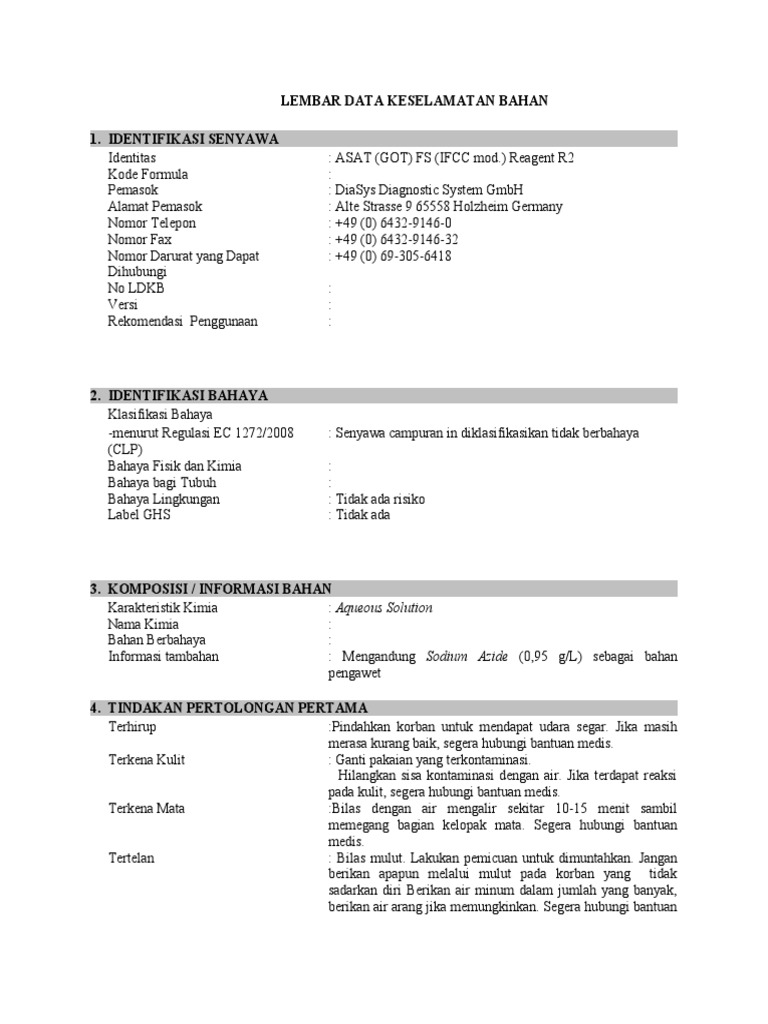 LEMBAR DATA KESELAMATAN BAHAN

1. IDENTIFIKASI SENYAWA

| | |
|---|---|
| Identitas | : ASAT (GOT) FS (IFCC mod.) Reagent R2 |
| Kode Formula | : |
| Pemasok | : DiaSys Diagnostic System GmbH |
| Alamat Pemasok | : Alte Strasse 9 65558 Holzheim Germany |
| Nomor Telepon | : +49 (0) 6432-9146-0 |
| Nomor Fax | : +49 (0) 6432-9146-32 |
| Nomor Darurat yang Dapat Dihubungi | : +49 (0) 69-305-6418 |
| No LDKB | : |
| Versi | : |
| Rekomendasi Penggunaan | : |

2. IDENTIFIKASI BAHAYA

| | |
|---|---|
| Klasifikasi Bahaya | |
| -menurut Regulasi EC 1272/2008 (CLP) | : Senyawa campuran in diklasifikasikan tidak berbahaya |
| Bahaya Fisik dan Kimia | : |
| Bahaya bagi Tubuh | : |
| Bahaya Lingkungan | : Tidak ada risiko |
| Label GHS | : Tidak ada |

3. KOMPOSISI / INFORMASI BAHAN

| | |
|---|---|
| Karakteristik Kimia | : Aqueous Solution |
| Nama Kimia | : |
| Bahan Berbahaya | : |
| Informasi tambahan | : Mengandung Sodium Azide (0,95 g/L) sebagai bahan pengawet |

4. TINDAKAN PERTOLONGAN PERTAMA

| | |
|---|---|
| Terhirup | :Pindahkan korban untuk mendapat udara segar. Jika masih merasa kurang baik, segera hubungi bantuan medis. |
| Terkena Kulit | : Ganti pakaian yang terkontaminasi. Hilangkan sisa kontaminasi dengan air. Jika terdapat reaksi pada kulit, segera hubungi bantuan medis. |
| Terkena Mata | :Bilas dengan air mengalir sekitar 10-15 menit sambil memegang bagian kelopak mata. Segera hubungi bantuan medis. |
| Tertelan | : Bilas mulut. Lakukan pemicuan untuk dimuntahkan. Jangan berikan apapun melalui mulut pada korban yang tidak sadarkan diri Berikan air minum dalam jumlah yang banyak, berikan air arang jika memungkinkan. Segera hubungi bantuan |